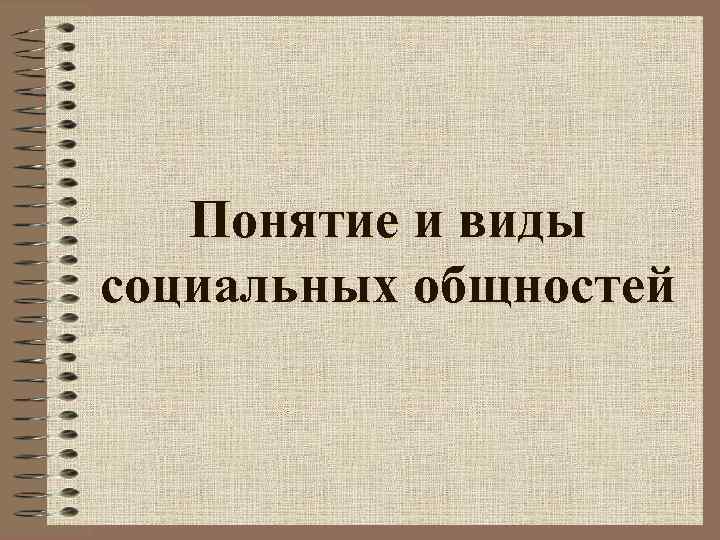 Понятие и виды социальных общностей